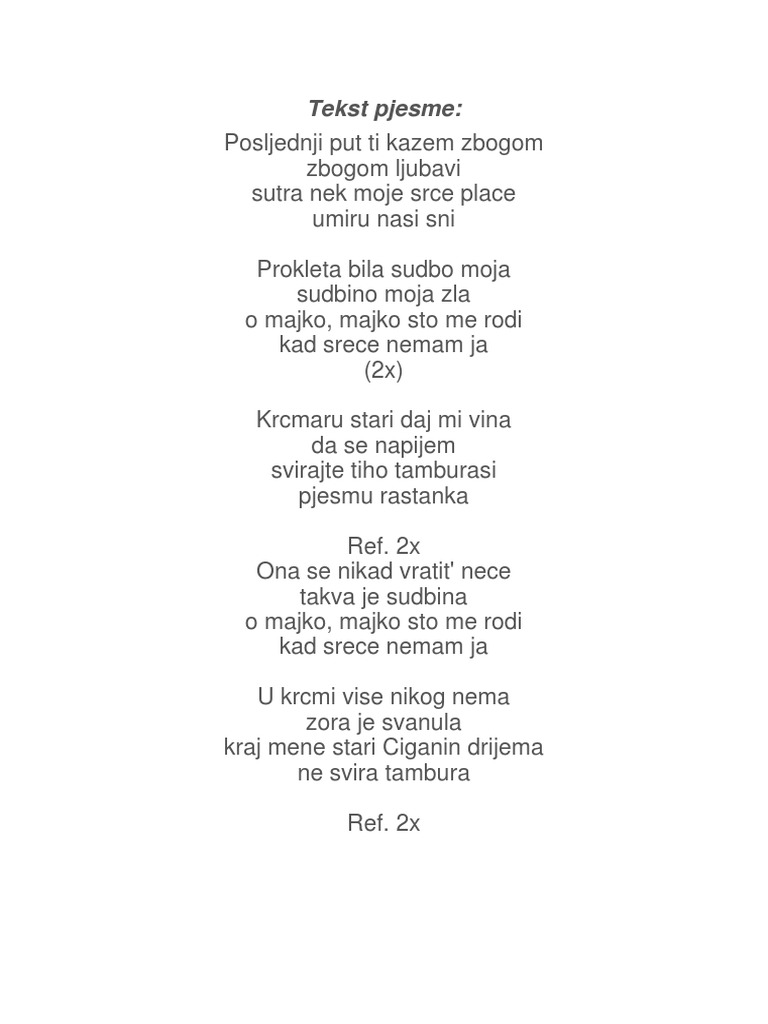 Tekst pjesme:

Posljednji put ti kazem zbogom
zbogom ljubavi
sutra nek moje srce place
umiru nasi sni

Prokleta bila sudbo moja
sudbino moja zla
o majko, majko sto me rodi
kad srece nemam ja
(2x)

Krcmaru stari daj mi vina
da se napijem
svirajte tiho tamburasi
pjesmu rastanka

Ref. 2x
Ona se nikad vratit' nece
takva je sudbina
o majko, majko sto me rodi
kad srece nemam ja

U krcmi vise nikog nema
zora je svanula
kraj mene stari Ciganin drijema
ne svira tambura

Ref. 2x